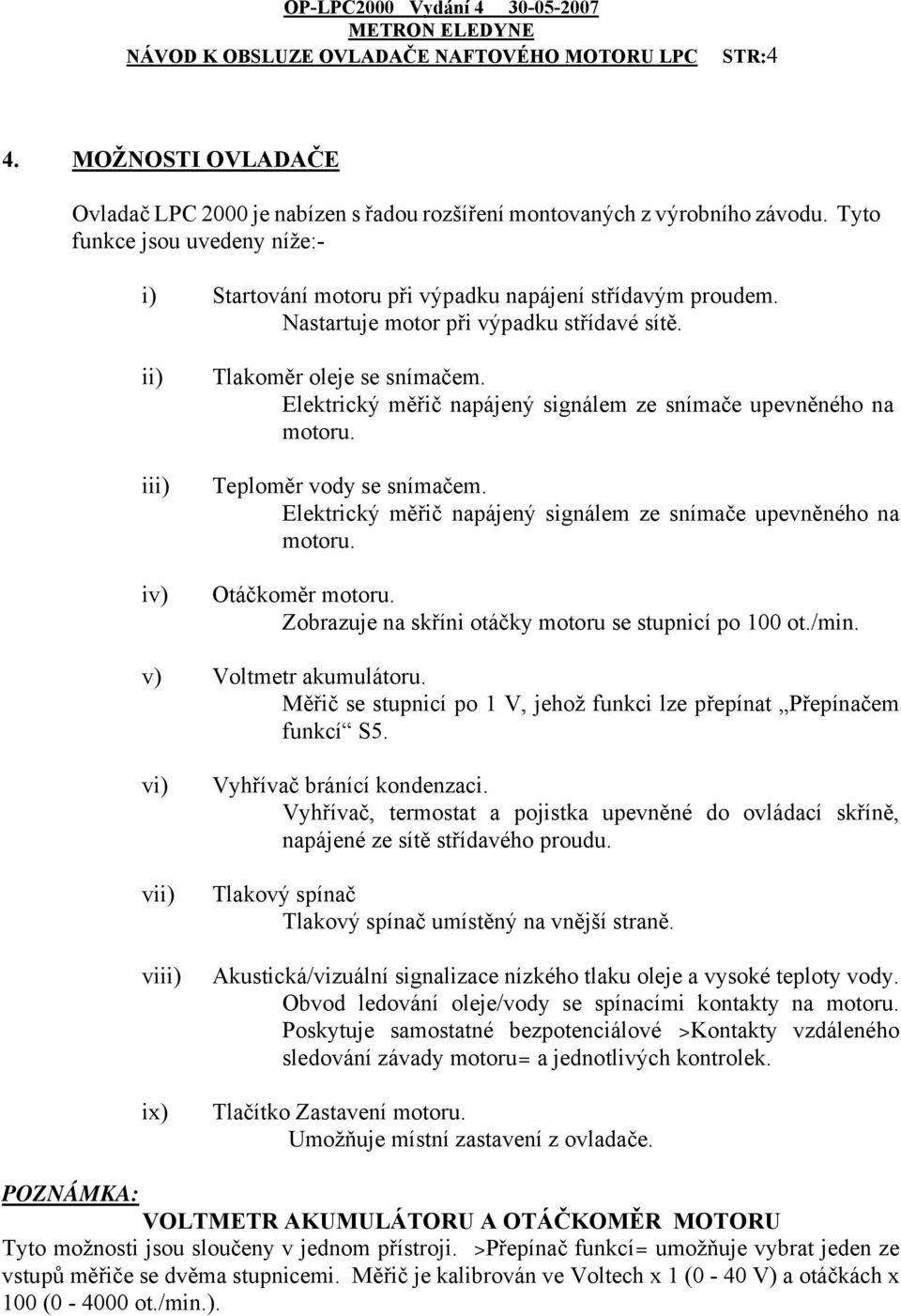 OP-LPC2000 Vydání 4 30-05-2007
METRON ELEDYNE
NÁVOD K OBSLUZE OVLADAČE NAFTOVÉHO MOTORU LPC STR:4

4. MOŽNOSTI OVLADAČE

Ovladač LPC 2000 je nabízen s řadou rozšíření montovaných z výrobního závodu. Tyto funkce jsou uvedeny níže:-

i) Startování motoru při výpadku napájení střídavým proudem.
Nastartuje motor při výpadku střídavé sítě.

ii) Tlakoměr oleje se snímačem.
Elektrický měřič napájený signálem ze snímače upevněného na motoru.

iii) Teploměr vody se snímačem.
Elektrický měřič napájený signálem ze snímače upevněného na motoru.

iv) Otáčkoměr motoru.
Zobrazuje na skříni otáčky motoru se stupnicí po 100 ot./min.

v) Voltmetr akumulátoru.
Měřič se stupnicí po 1 V, jehož funkci lze přepínat „Přepínačem funkcí“ S5.

vi) Vyhřívač bránící kondenzaci.
Vyhřívač, termostat a pojistka upevněné do ovládací skříně, napájené ze sítě střídavého proudu.

vii) Tlakový spínač
Tlakový spínač umístěný na vnější straně.

viii) Akustická/vizuální signalizace nízkého tlaku oleje a vysoké teploty vody.
Obvod ledování oleje/vody se spínacími kontakty na motoru. Poskytuje samostatné bezpotenciálové >Kontakty vzdáleného sledování závady motoru= a jednotlivých kontrolek.

ix) Tlačítko Zastavení motoru.
Umožňuje místní zastavení z ovladače.

POZNÁMKA:
VOLTMETR AKUMULÁTORU A OTÁČKOMĚR MOTORU
Tyto možnosti jsou sloučeny v jednom přístroji. >Přepínač funkcí= umožňuje vybrat jeden ze vstupů měřiče se dvěma stupnicemi. Měřič je kalibrován ve Voltech x 1 (0 - 40 V) a otáčkách x 100 (0 - 4000 ot./min.).